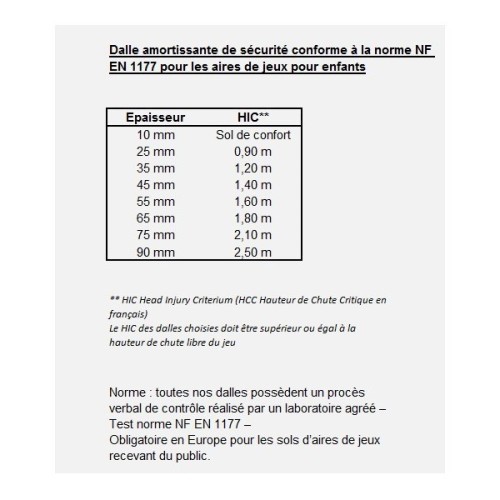 Dalle amortissante de sécurité conforme à la norme NF EN 1177 pour les aires de jeux pour enfants

| Epaisseur | HIC** |
|---|---|
| 10 mm | Sol de confort |
| 25 mm | 0,90 m |
| 35 mm | 1,20 m |
| 45 mm | 1,40 m |
| 55 mm | 1,60 m |
| 65 mm | 1,80 m |
| 75 mm | 2,10 m |
| 90 mm | 2,50 m |

** HIC Head Injury Criterium (HCC Hauteur de Chute Critique en français)
Le HIC des dalles choisies doit être supérieur ou égal à la hauteur de chute libre du jeu

Norme : toutes nos dalles possèdent un procès verbal de contrôle réalisé par un laboratoire agréé – Test norme NF EN 1177 –
Obligatoire en Europe pour les sols d'aires de jeux recevant du public.